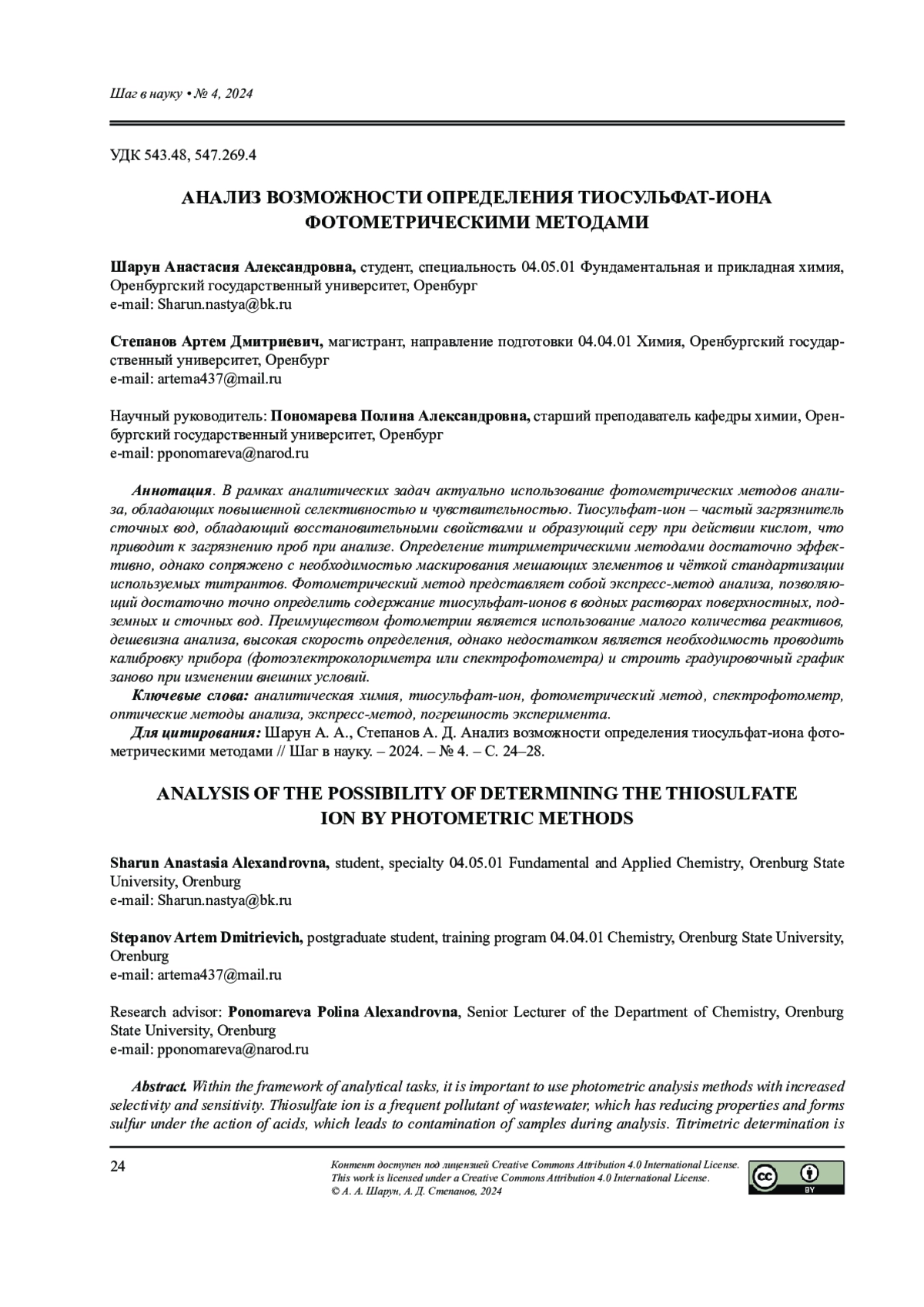 Шаг в науку • № 4, 2024

УДК 543.48, 547.269.4

АНАЛИЗ ВОЗМОЖНОСТИ ОПРЕДЕЛЕНИЯ ТИОСУЛЬФАТ-ИОНА ФОТОМЕТРИЧЕСКИМИ МЕТОДАМИ

Шарун Анастасия Александровна, студент, специальность 04.05.01 Фундаментальная и прикладная химия, Оренбургский государственный университет, Оренбург
e-mail: Sharun.nastya@bk.ru

Степанов Артем Дмитриевич, магистрант, направление подготовки 04.04.01 Химия, Оренбургский государственный университет, Оренбург
e-mail: artema437@mail.ru

Научный руководитель: Пономарева Полина Александровна, старший преподаватель кафедры химии, Оренбургский государственный университет, Оренбург
e-mail: pponomareva@narod.ru

Аннотация. В рамках аналитических задач актуально использование фотометрических методов анализа, обладающих повышенной селективностью и чувствительностью. Тиосульфат-ион – частый загрязнитель сточных вод, обладающий восстановительными свойствами и образующий серу при действии кислот, что приводит к загрязнению проб при анализе. Определение титриметрическими методами достаточно эффективно, однако сопряжено с необходимостью маскирования мешающих элементов и чёткой стандартизации используемых титрантов. Фотометрический метод представляет собой экспресс-метод анализа, позволяющий достаточно точно определить содержание тиосульфат-ионов в водных растворах поверхностных, подземных и сточных вод. Преимуществом фотометрии является использование малого количества реактивов, дешевизна анализа, высокая скорость определения, однако недостатком является необходимость проводить калибровку прибора (фотоэлектроколориметра или спектрофотометра) и строить градуировочный график заново при изменении внешних условий.
Ключевые слова: аналитическая химия, тиосульфат-ион, фотометрический метод, спектрофотометр, оптические методы анализа, экспресс-метод, погрешность эксперимента.
Для цитирования: Шарун А. А., Степанов А. Д. Анализ возможности определения тиосульфат-иона фотометрическими методами // Шаг в науку. – 2024. – № 4. – С. 24–28.

ANALYSIS OF THE POSSIBILITY OF DETERMINING THE THIOSULFATE ION BY PHOTOMETRIC METHODS

Sharun Anastasia Alexandrovna, student, specialty 04.05.01 Fundamental and Applied Chemistry, Orenburg State University, Orenburg
e-mail: Sharun.nastya@bk.ru

Stepanov Artem Dmitrievich, postgraduate student, training program 04.04.01 Chemistry, Orenburg State University, Orenburg
e-mail: artema437@mail.ru

Research advisor: Ponomareva Polina Alexandrovna, Senior Lecturer of the Department of Chemistry, Orenburg State University, Orenburg
e-mail: pponomareva@narod.ru

Abstract. Within the framework of analytical tasks, it is important to use photometric analysis methods with increased selectivity and sensitivity. Thiosulfate ion is a frequent pollutant of wastewater, which has reducing properties and forms sulfur under the action of acids, which leads to contamination of samples during analysis. Titrimetric determination is

24

Контент доступен под лицензией Creative Commons Attribution 4.0 International License.
This work is licensed under a Creative Commons Attribution 4.0 International License.
© А. А. Шарун, А. Д. Степанов, 2024

BY